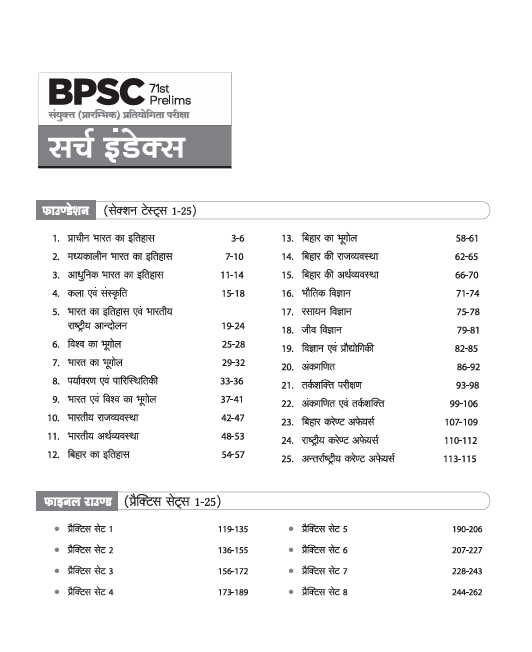 BPSC 71st Prelims
संयुक्त (प्रारम्भिक) प्रतियोगिता परीक्षा
सर्च इंडेक्स

फाउण्डेशन (सेक्शन टेस्ट्स 1-25)

1. प्राचीन भारत का इतिहास 3-6
2. मध्यकालीन भारत का इतिहास 7-10
3. आधुनिक भारत का इतिहास 11-14
4. कला एवं संस्कृति 15-18
5. भारत का इतिहास एवं भारतीय राष्ट्रीय आन्दोलन 19-24
6. विश्व का भूगोल 25-28
7. भारत का भूगोल 29-32
8. पर्यावरण एवं पारिस्थितिकी 33-36
9. भारत एवं विश्व का भूगोल 37-41
10. भारतीय राजव्यवस्था 42-47
11. भारतीय अर्थव्यवस्था 48-53
12. बिहार का इतिहास 54-57

13. बिहार का भूगोल 58-61
14. बिहार की राजव्यवस्था 62-65
15. बिहार की अर्थव्यवस्था 66-70
16. भौतिक विज्ञान 71-74
17. रसायन विज्ञान 75-78
18. जीव विज्ञान 79-81
19. विज्ञान एवं प्रौद्योगिकी 82-85
20. अंकगणित 86-92
21. तर्कशक्ति परीक्षण 93-98
22. अंकगणित एवं तर्कशक्ति 99-106
23. बिहार करेण्ट अफेयर्स 107-109
24. राष्ट्रीय करेण्ट अफेयर्स 110-112
25. अन्तर्राष्ट्रीय करेण्ट अफेयर्स 113-115

फाइनल राउण्ड (प्रैक्टिस सेट्स 1-25)

• प्रैक्टिस सेट 1 119-135
• प्रैक्टिस सेट 2 136-155
• प्रैक्टिस सेट 3 156-172
• प्रैक्टिस सेट 4 173-189

• प्रैक्टिस सेट 5 190-206
• प्रैक्टिस सेट 6 207-227
• प्रैक्टिस सेट 7 228-243
• प्रैक्टिस सेट 8 244-262